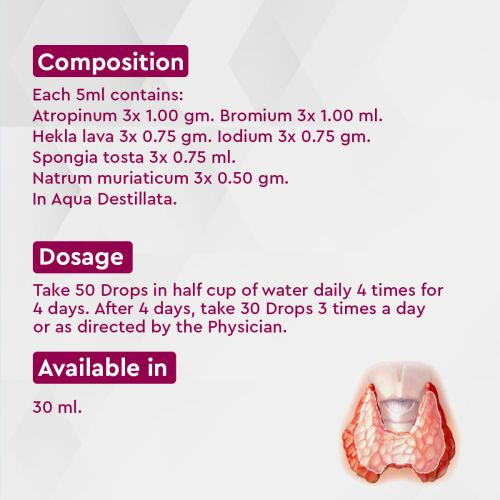 Composition

Each 5ml contains:
Atropinum 3x 1.00 gm. Bromium 3x 1.00 ml.
Hekla lava 3x 0.75 gm. Iodium 3x 0.75 gm.
Spongia tosta 3x 0.75 ml.
Natrum muriaticum 3x 0.50 gm.
In Aqua Destillata.

Dosage

Take 50 Drops in half cup of water daily 4 times for 4 days. After 4 days, take 30 Drops 3 times a day or as directed by the Physician.

Available in

30 ml.